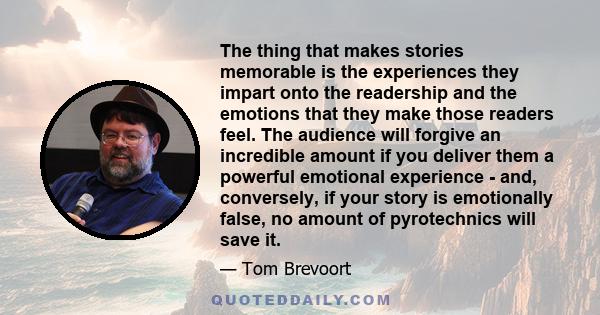 The thing that makes stories memorable is the experiences they impart onto the readership and the emotions that they make those readers feel. The audience will forgive an incredible amount if you deliver them a powerful emotional experience - and, conversely, if your story is emotionally false, no amount of pyrotechnics will save it.

— Tom Brevoort

QUOTEDDAILY.COM